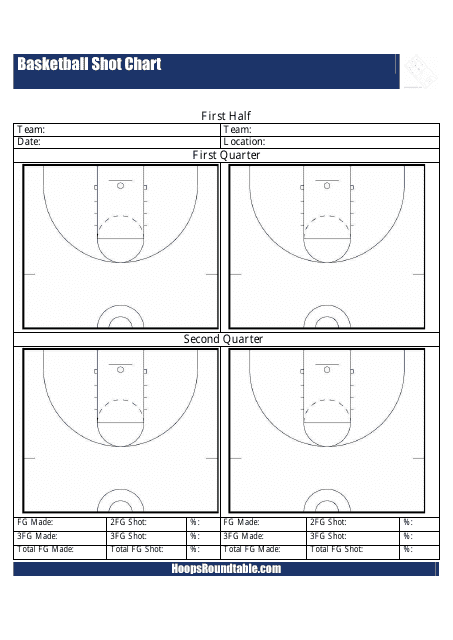 Basketball Shot Chart

First Half

| Team: | Team: |
|---|---|
| Date: | Location: |

First Quarter

Second Quarter

| FG Made: | 2FG Shot: | %: | FG Made: | 2FG Shot: | %: |
|---|---|---|---|---|---|
| 3FG Made: | 3FG Shot: | %: | 3FG Made: | 3FG Shot: | %: |
| Total FG Made: | Total FG Shot: | %: | Total FG Made: | Total FG Shot: | %: |

HoopsRoundtable.com